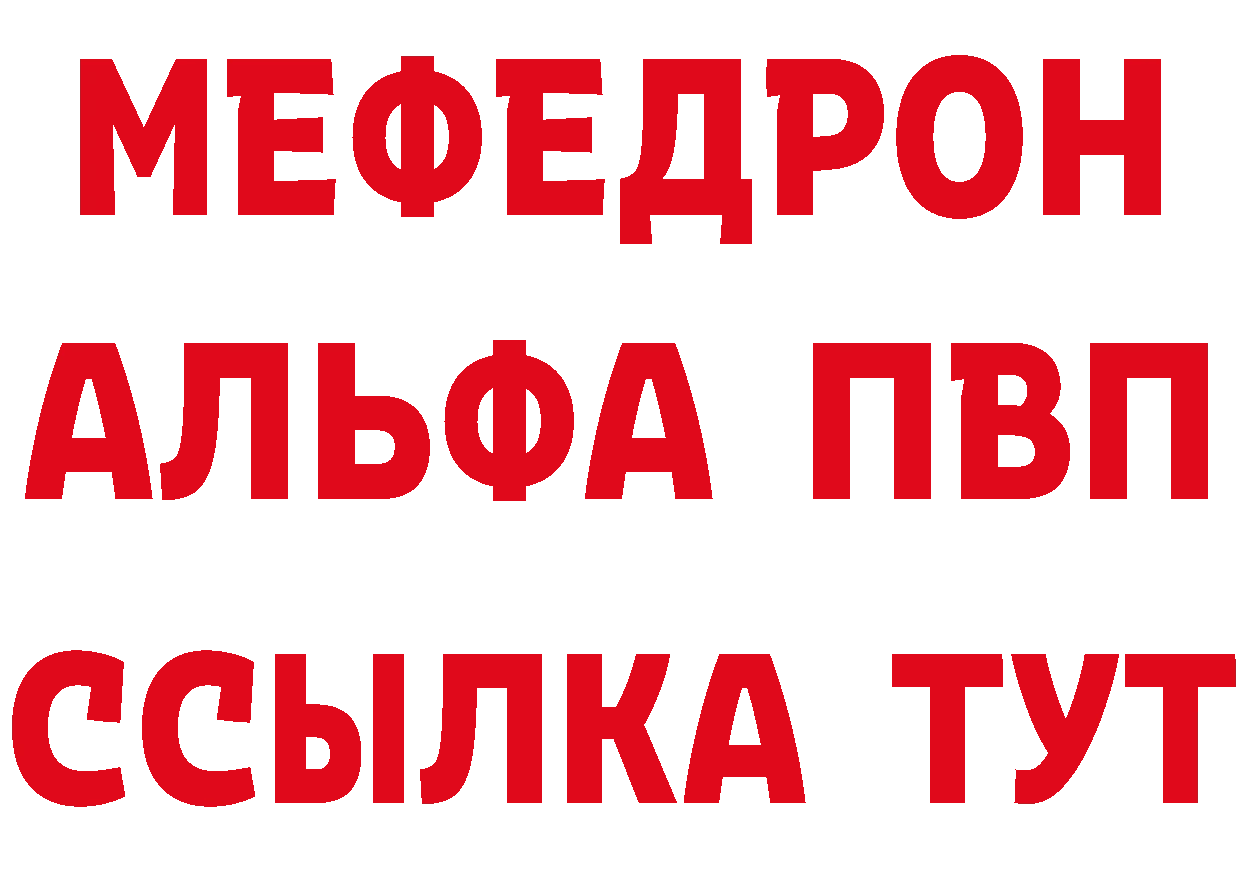 МЕФЕДРОН
АЛЬФА ПВП
ССЫЛКА ТУТ